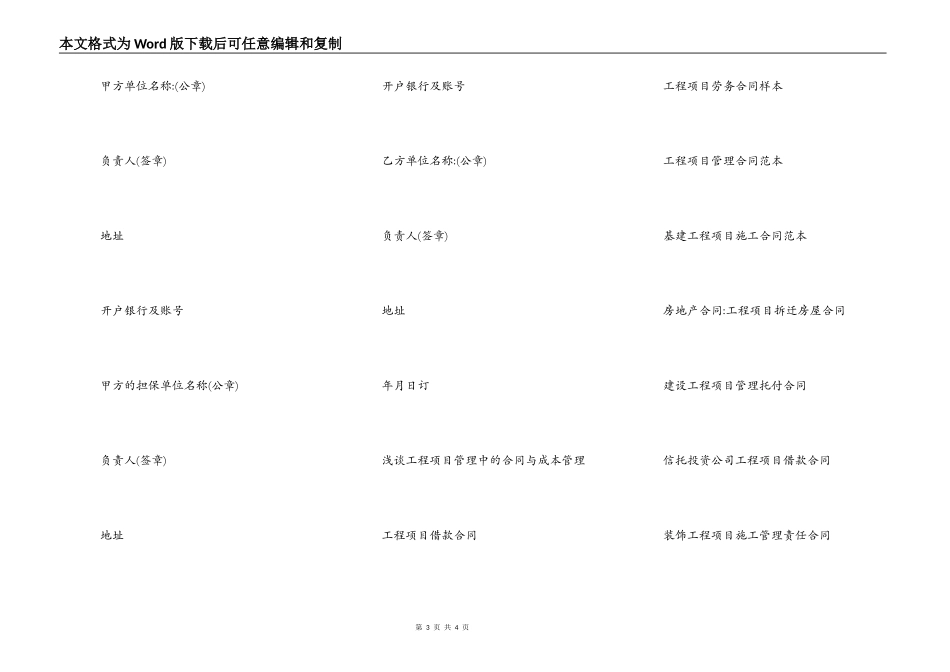 本文格式为Word版下载后可任意编辑和复制

甲方单位名称:(公章)

负责人(签章)

地址

开户银行及账号

甲方的担保单位名称(公章)

负责人(签章)

地址

开户银行及账号

乙方单位名称:(公章)

负责人(签章)

地址

年月日订

浅谈工程项目管理中的合同与成本管理

工程项目借款合同

工程项目劳务合同样本

工程项目管理合同范本

基建工程项目施工合同范本

房地产合同:工程项目拆迁房屋合同

建设工程项目管理托付合同

信托投资公司工程项目借款合同

装饰工程项目施工管理责任合同

第3页 共4页